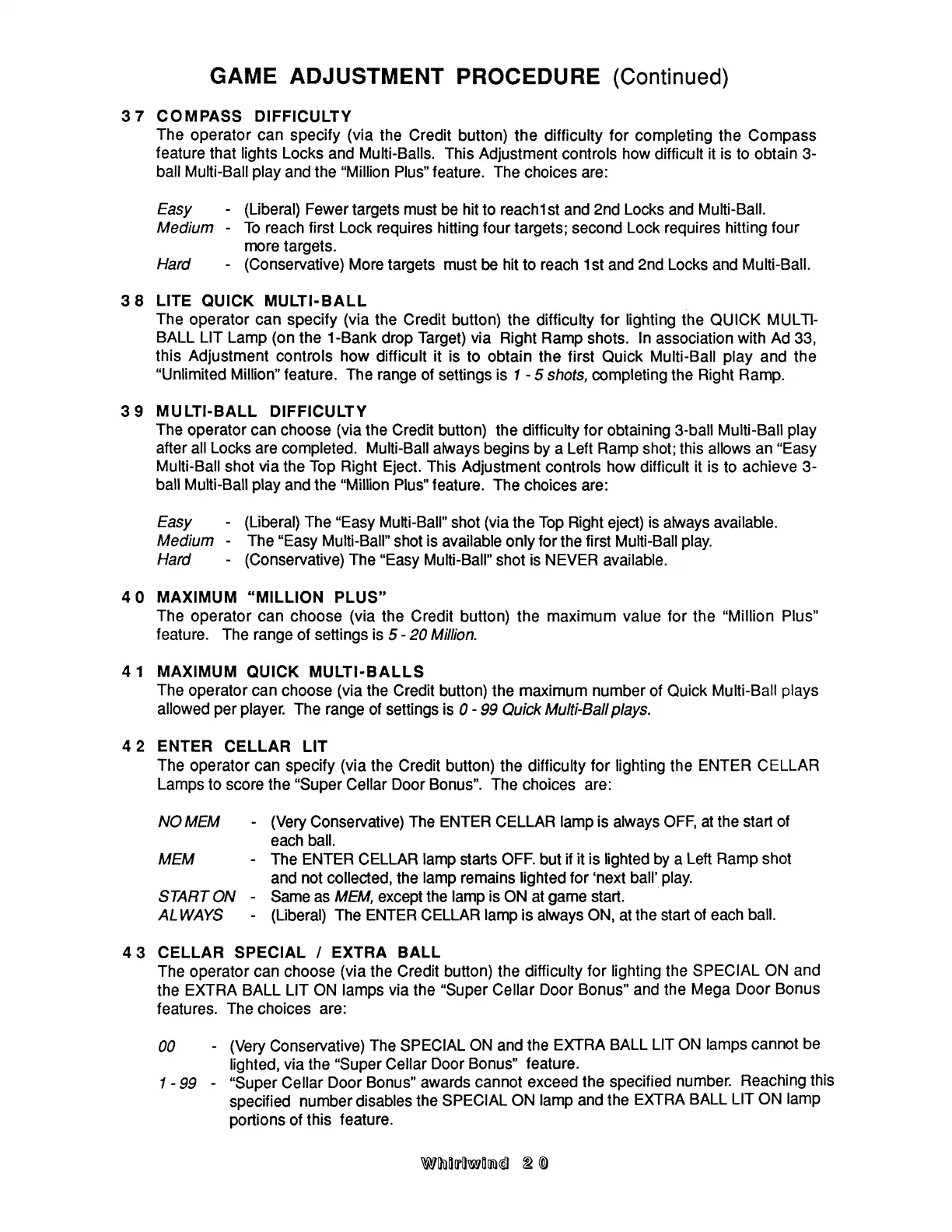 GAME ADJUSTMENT PROCEDURE (Continued)

37 COMPASS DIFFICULTY
The operator can specify (via the Credit button) the difficulty for completing the Compass feature that lights Locks and Multi-Balls. This Adjustment controls how difficult it is to obtain 3-ball Multi-Ball play and the "Million Plus" feature. The choices are:

Easy - (Liberal) Fewer targets must be hit to reach1st and 2nd Locks and Multi-Ball.
Medium - To reach first Lock requires hitting four targets; second Lock requires hitting four more targets.
Hard - (Conservative) More targets must be hit to reach 1st and 2nd Locks and Multi-Ball.

38 LITE QUICK MULTI-BALL
The operator can specify (via the Credit button) the difficulty for lighting the QUICK MULTI-BALL LIT Lamp (on the 1-Bank drop Target) via Right Ramp shots. In association with Ad 33, this Adjustment controls how difficult it is to obtain the first Quick Multi-Ball play and the "Unlimited Million" feature. The range of settings is 1 - 5 shots, completing the Right Ramp.

39 MULTI-BALL DIFFICULTY
The operator can choose (via the Credit button) the difficulty for obtaining 3-ball Multi-Ball play after all Locks are completed. Multi-Ball always begins by a Left Ramp shot; this allows an "Easy Multi-Ball shot via the Top Right Eject. This Adjustment controls how difficult it is to achieve 3-ball Multi-Ball play and the "Million Plus" feature. The choices are:

Easy - (Liberal) The "Easy Multi-Ball" shot (via the Top Right eject) is always available.
Medium - The "Easy Multi-Ball" shot is available only for the first Multi-Ball play.
Hard - (Conservative) The "Easy Multi-Ball" shot is NEVER available.

40 MAXIMUM "MILLION PLUS"
The operator can choose (via the Credit button) the maximum value for the "Million Plus" feature. The range of settings is 5 - 20 Million.

41 MAXIMUM QUICK MULTI-BALLS
The operator can choose (via the Credit button) the maximum number of Quick Multi-Ball plays allowed per player. The range of settings is 0 - 99 Quick Multi-Ball plays.

42 ENTER CELLAR LIT
The operator can specify (via the Credit button) the difficulty for lighting the ENTER CELLAR Lamps to score the "Super Cellar Door Bonus". The choices are:

NO MEM - (Very Conservative) The ENTER CELLAR lamp is always OFF, at the start of each ball.
MEM - The ENTER CELLAR lamp starts OFF. but if it is lighted by a Left Ramp shot and not collected, the lamp remains lighted for 'next ball' play.
START ON - Same as MEM, except the lamp is ON at game start.
ALWAYS - (Liberal) The ENTER CELLAR lamp is always ON, at the start of each ball.

43 CELLAR SPECIAL / EXTRA BALL
The operator can choose (via the Credit button) the difficulty for lighting the SPECIAL ON and the EXTRA BALL LIT ON lamps via the "Super Cellar Door Bonus" and the Mega Door Bonus features. The choices are:

00 - (Very Conservative) The SPECIAL ON and the EXTRA BALL LIT ON lamps cannot be lighted, via the "Super Cellar Door Bonus" feature.
1 - 99 - "Super Cellar Door Bonus" awards cannot exceed the specified number. Reaching this specified number disables the SPECIAL ON lamp and the EXTRA BALL LIT ON lamp portions of this feature.

Whirlwind 20